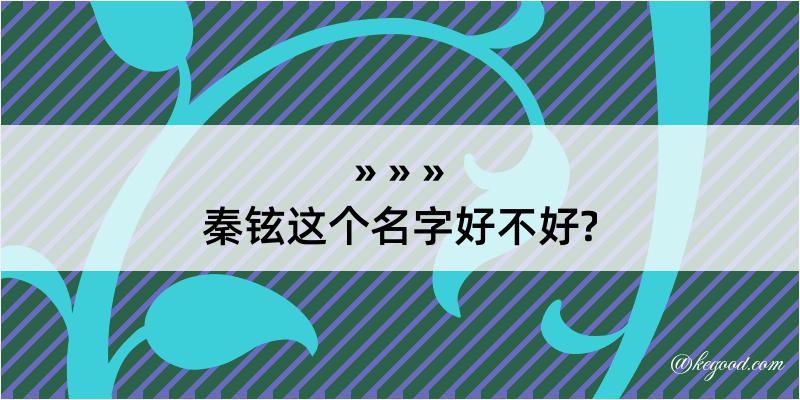 » » »
秦铉这个名字好不好?

@kegood.com